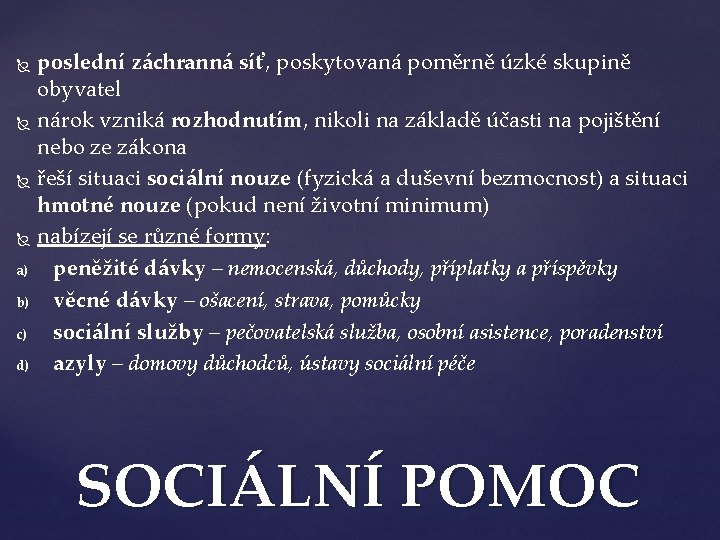 poslední záchranná síť, poskytovaná poměrně úzké skupině obyvatel

nárok vzniká rozhodnutím, nikoli na základě účasti na pojištění nebo ze zákona

řeší situaci sociální nouze (fyzická a duševní bezmocnost) a situaci hmotné nouze (pokud není životní minimum)

nabízejí se různé formy:

a) peněžité dávky – nemocenská, důchody, příplatky a příspěvky

b) věcné dávky – ošacení, strava, pomůcky

c) sociální služby – pečovatelská služba, osobní asistence, poradenství

d) azyly – domovy důchodců, ústavy sociální péče

SOCIÁLNÍ POMOC